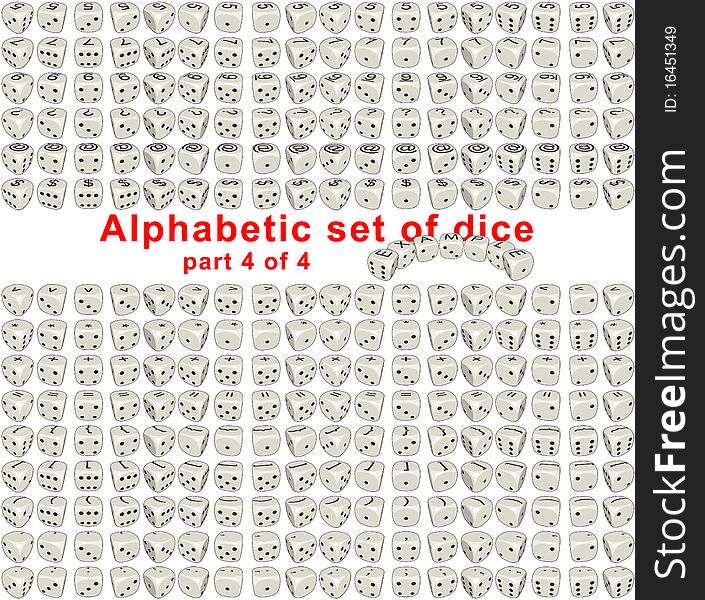 Alphabetic set of dice
part 4 of 4

EXAMPLE

StockFreeImages.com
ID: 16451349